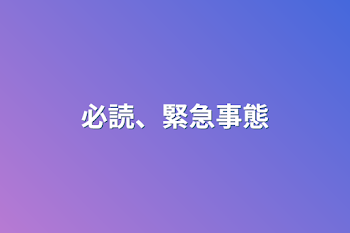 必読、緊急事態